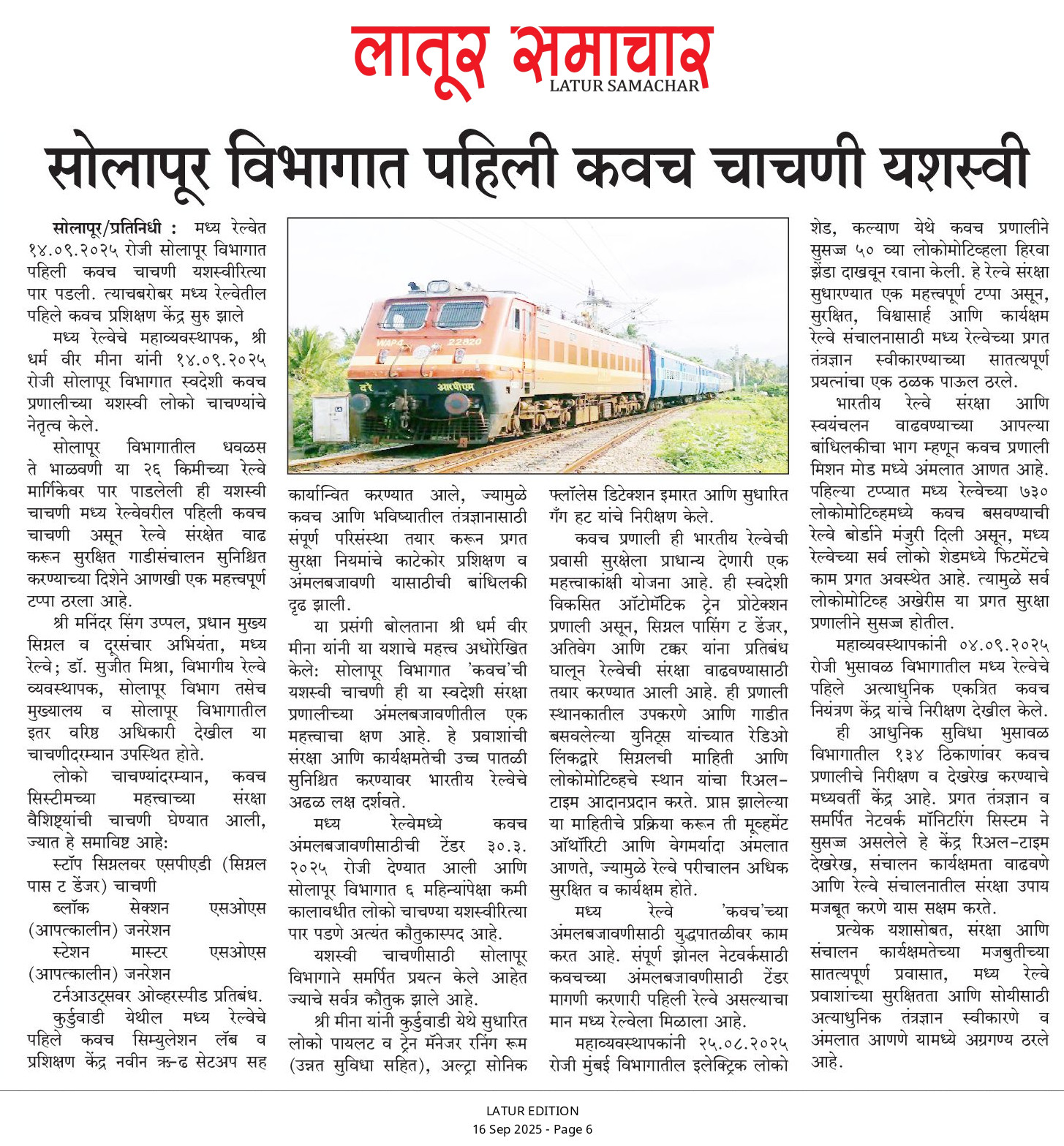 लातूर समाचार
LATUR SAMACHAR

सोलापूर विभागात पहिली कवच चाचणी यशस्वी

सोलापूर/प्रतिनिधी : मध्य रेल्वेत १४.०९.२०२५ रोजी सोलापूर विभागात पहिली कवच चाचणी यशस्वीरित्या पार पडली. त्याचबरोबर मध्य रेल्वेतील पहिले कवच प्रशिक्षण केंद्र सुरु झाले

मध्य रेल्वेचे महाव्यवस्थापक, श्री धर्म वीर मीना यांनी १४.०९.२०२५ रोजी सोलापूर विभागात स्वदेशी कवच प्रणालीच्या यशस्वी लोको चाचण्यांचे नेतृत्व केले.

सोलापूर विभागातील धवळस ते भाळवणी या २६ किमीच्या रेल्वे मार्गिकेवर पार पाडलेली ही यशस्वी चाचणी मध्य रेल्वेवरील पहिली कवच चाचणी असून रेल्वे संरक्षेत वाढ करून सुरक्षित गाडीसंचालन सुनिश्चित करण्याच्या दिशेने आणखी एक महत्त्वपूर्ण टप्पा ठरला आहे.

श्री मनिंदर सिंग उप्पल, प्रधान मुख्य सिग्नल व दूरसंचार अभियंता, मध्य रेल्वे; डॉ. सुजीत मिश्रा, विभागीय रेल्वे व्यवस्थापक, सोलापूर विभाग तसेच मुख्यालय व सोलापूर विभागातील इतर वरिष्ठ अधिकारी देखील या चाचणीदरम्यान उपस्थित होते.

लोको चाचण्यांदरम्यान, कवच सिस्टीमच्या महत्त्वाच्या संरक्षा वैशिष्ट्यांची चाचणी घेण्यात आली, ज्यात हे समाविष्ट आहे:

स्टॉप सिग्नलवर एसपीएडी (सिग्नल पास ट डेंजर) चाचणी

ब्लॉक सेक्शन एसओएस (आपत्कालीन) जनरेशन

स्टेशन मास्टर एसओएस (आपत्कालीन) जनरेशन

टर्नआउट्सवर ओव्हरस्पीड प्रतिबंध.

कुर्डुवाडी येथील मध्य रेल्वेचे पहिले कवच सिम्युलेशन लॅब व प्रशिक्षण केंद्र नवीन ऋ-ढ सेटअप सह कार्यान्वित करण्यात आले, ज्यामुळे कवच आणि भविष्यातील तंत्रज्ञानासाठी संपूर्ण परिसंस्था तयार करून प्रगत सुरक्षा नियमांचे काटेकोर प्रशिक्षण व अंमलबजावणी यासाठीची बांधिलकी दृढ झाली.

या प्रसंगी बोलताना श्री धर्म वीर मीना यांनी या यशाचे महत्त्व अधोरेखित केले: सोलापूर विभागात 'कवच'ची यशस्वी चाचणी ही या स्वदेशी संरक्षा प्रणालीच्या अंमलबजावणीतील एक महत्त्वाचा क्षण आहे. हे प्रवाशांची संरक्षा आणि कार्यक्षमतेची उच्च पातळी सुनिश्चित करण्यावर भारतीय रेल्वेचे अढळ लक्ष दर्शवते.

मध्य रेल्वेमध्ये कवच अंमलबजावणीसाठीची टेंडर ३०.३.२०२५ रोजी देण्यात आली आणि सोलापूर विभागात ६ महिन्यांपेक्षा कमी कालावधीत लोको चाचण्या यशस्वीरित्या पार पडणे अत्यंत कौतुकास्पद आहे.

यशस्वी चाचणीसाठी सोलापूर विभागाने समर्पित प्रयत्न केले आहेत ज्याचे सर्वत्र कौतुक झाले आहे.

श्री मीना यांनी कुर्डुवाडी येथे सुधारित लोको पायलट व ट्रेन मॅनेजर रनिंग रूम (उन्नत सुविधा सहित), अल्ट्रा सोनिक फ्लॉलेस डिटेक्शन इमारत आणि सुधारित गँग हट यांचे निरीक्षण केले.

कवच प्रणाली ही भारतीय रेल्वेची प्रवासी सुरक्षेला प्राधान्य देणारी एक महत्त्वाकांक्षी योजना आहे. ही स्वदेशी विकसित ऑटोमॅटिक ट्रेन प्रोटेक्शन प्रणाली असून, सिग्नल पासिंग ट डेंजर, अतिवेग आणि टक्कर यांना प्रतिबंध घालून रेल्वेची संरक्षा वाढवण्यासाठी तयार करण्यात आली आहे. ही प्रणाली स्थानकातील उपकरणे आणि गाडीत बसवलेल्या युनिट्स यांच्यात रेडिओ लिंकद्वारे सिग्नलची माहिती आणि लोकोमोटिव्हचे स्थान यांचा रिअल-टाइम आदानप्रदान करते. प्राप्त झालेल्या या माहितीचे प्रक्रिया करून ती मूव्हमेंट ऑथॉरिटी आणि वेगमर्यादा अंमलात आणते, ज्यामुळे रेल्वे परीचालन अधिक सुरक्षित व कार्यक्षम होते.

मध्य रेल्वे 'कवच'च्या अंमलबजावणीसाठी युद्धपातळीवर काम करत आहे. संपूर्ण झोनल नेटवर्कसाठी कवचच्या अंमलबजावणीसाठी टेंडर मागणी करणारी पहिली रेल्वे असल्याचा मान मध्य रेल्वेला मिळाला आहे.

महाव्यवस्थापकांनी २५.०८.२०२५ रोजी मुंबई विभागातील इलेक्ट्रिक लोको शेड, कल्याण येथे कवच प्रणालीने सुसज्ज ५० व्या लोकोमोटिव्हला हिरवा झेंडा दाखवून रवाना केली. हे रेल्वे संरक्षा सुधारण्यात एक महत्त्वपूर्ण टप्पा असून, सुरक्षित, विश्वासार्ह आणि कार्यक्षम रेल्वे संचालनासाठी मध्य रेल्वेच्या प्रगत तंत्रज्ञान स्वीकारण्याच्या सातत्यपूर्ण प्रयत्नांचा एक ठळक पाऊल ठरले.

भारतीय रेल्वे संरक्षा आणि स्वयंचलन वाढवण्याच्या आपल्या बांधिलकीचा भाग म्हणून कवच प्रणाली मिशन मोड मध्ये अंमलात आणत आहे. पहिल्या टप्प्यात मध्य रेल्वेच्या ७३० लोकोमोटिव्हमध्ये कवच बसवण्याची रेल्वे बोर्डाने मंजुरी दिली असून, मध्य रेल्वेच्या सर्व लोको शेडमध्ये फिटमेंटचे काम प्रगत अवस्थेत आहे. त्यामुळे सर्व लोकोमोटिव्ह अखेरीस या प्रगत सुरक्षा प्रणालीने सुसज्ज होतील.

महाव्यवस्थापकांनी ०४.०९.२०२५ रोजी भुसावळ विभागातील मध्य रेल्वेचे पहिले अत्याधुनिक एकत्रित कवच नियंत्रण केंद्र यांचे निरीक्षण देखील केले.

ही आधुनिक सुविधा भुसावळ विभागातील १३४ ठिकाणांवर कवच प्रणालीचे निरीक्षण व देखरेख करण्याचे मध्यवर्ती केंद्र आहे. प्रगत तंत्रज्ञान व समर्पित नेटवर्क मॉनिटरिंग सिस्टम ने सुसज्ज असलेले हे केंद्र रिअल-टाइम देखरेख, संचालन कार्यक्षमता वाढवणे आणि रेल्वे संचालनातील संरक्षा उपाय मजबूत करणे यास सक्षम करते.

प्रत्येक यशासोबत, संरक्षा आणि संचालन कार्यक्षमतेच्या मजबुतीच्या सातत्यपूर्ण प्रवासात, मध्य रेल्वे प्रवाशांच्या सुरक्षितता आणि सोयीसाठी अत्याधुनिक तंत्रज्ञान स्वीकारणे व अंमलात आणणे यामध्ये अग्रगण्य ठरले आहे.

LATUR EDITION
16 Sep 2025 - Page 6